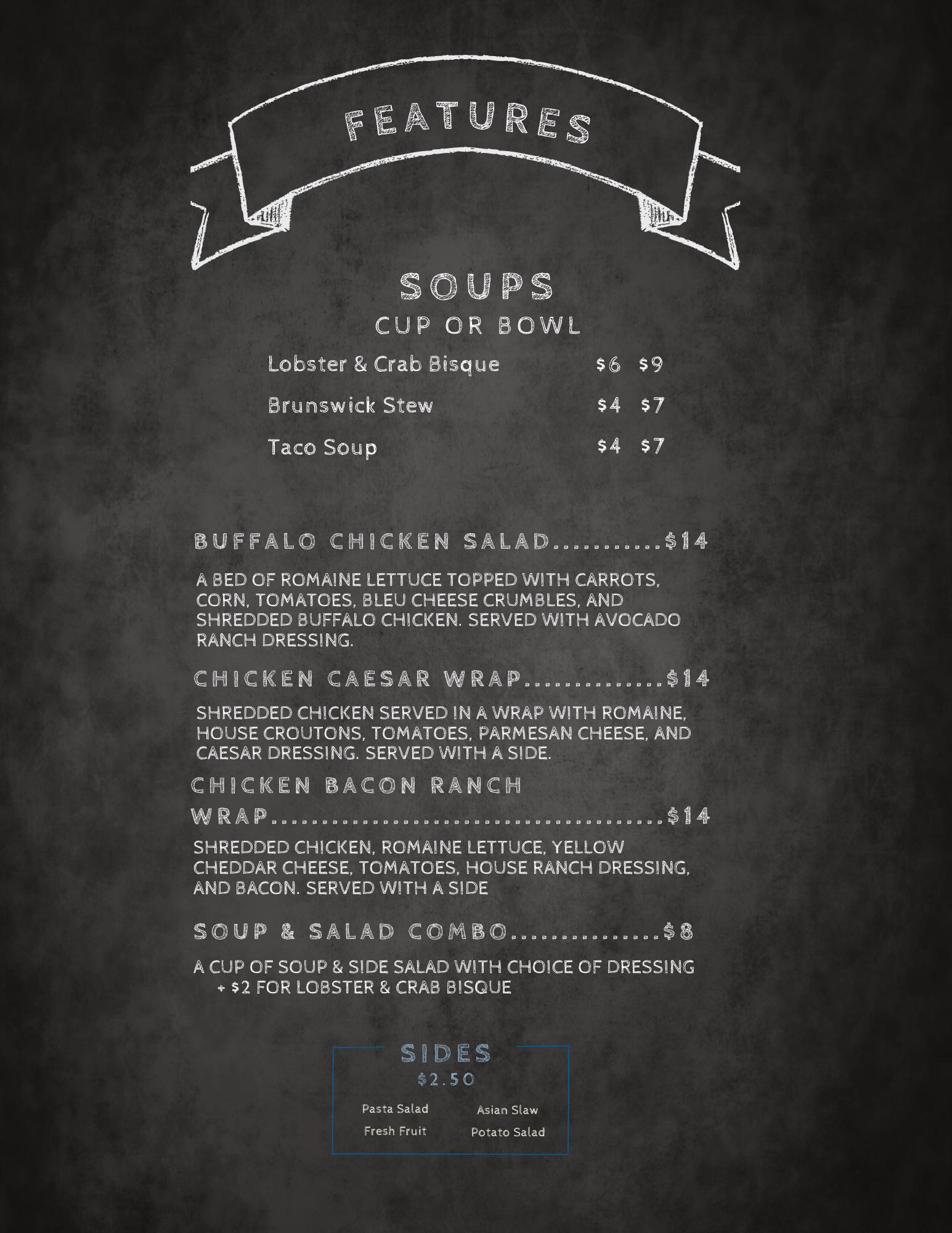 FEATURES

SOUPS
CUP OR BOWL

Lobster & Crab Bisque $6 $9
Brunswick Stew $4 $7
Taco Soup $4 $7

BUFFALO CHICKEN SALAD $14

A BED OF ROMAINE LETTUCE TOPPED WITH CARROTS, CORN, TOMATOES, BLEU CHEESE CRUMBLES, AND SHREDDED BUFFALO CHICKEN. SERVED WITH AVOCADO RANCH DRESSING.

CHICKEN CAESAR WRAP $14

SHREDDED CHICKEN SERVED IN A WRAP WITH ROMAINE, HOUSE CROUTONS, TOMATOES, PARMESAN CHEESE, AND CAESAR DRESSING. SERVED WITH A SIDE.

CHICKEN BACON RANCH WRAP $14

SHREDDED CHICKEN, ROMAINE LETTUCE, YELLOW CHEDDAR CHEESE, TOMATOES, HOUSE RANCH DRESSING, AND BACON. SERVED WITH A SIDE

SOUP & SALAD COMBO $8

A CUP OF SOUP & SIDE SALAD WITH CHOICE OF DRESSING
+ $2 FOR LOBSTER & CRAB BISQUE

SIDES
$2.50

Pasta Salad
Fresh Fruit

Asian Slaw
Potato Salad